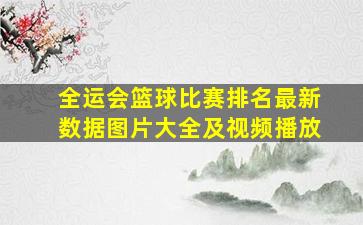 全运会篮球比赛排名最新数据图片大全及视频播放